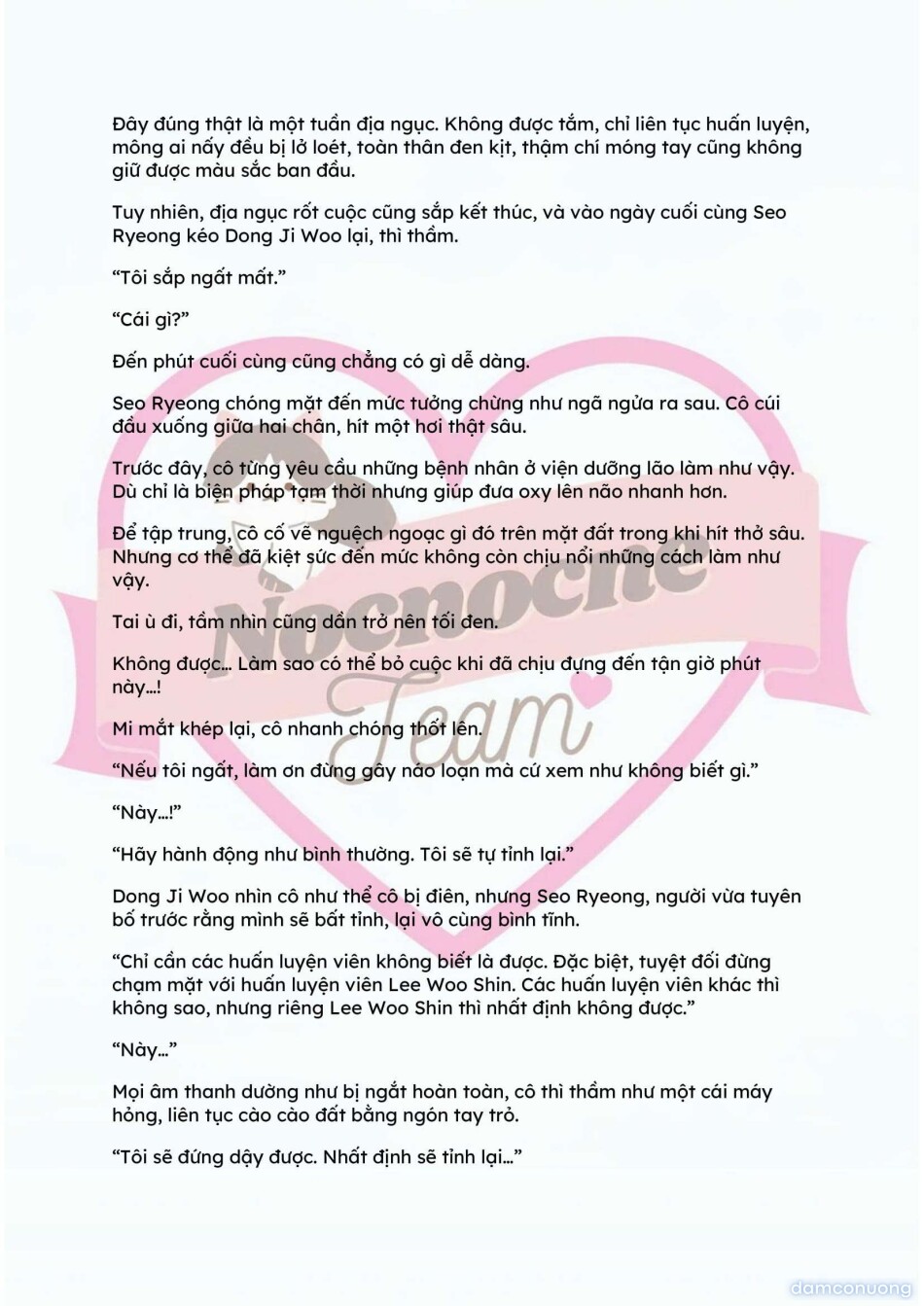 Đây đúng thật là một tuần địa ngục. Không được tắm, chỉ liên tục huấn luyện, mông ai nấy đều bị lở loét, toàn thân đen kịt, thậm chí móng tay cũng không giữ được màu sắc ban đầu.

Tuy nhiên, địa ngục rốt cuộc cũng sắp kết thúc, và vào ngày cuối cùng Seo Ryeong kéo Dong Ji Woo lại, thì thầm.

“Tôi sắp ngất mất.”

“Cái gì?”

Đến phút cuối cùng cũng chẳng có gì dễ dàng.

Seo Ryeong chóng mặt đến mức tưởng chừng như ngã ngửa ra sau. Cô cúi đầu xuống giữa hai chân, hít một hơi thật sâu.

Trước đây, cô từng yêu cầu những bệnh nhân ở viện dưỡng lão làm như vậy. Dù chỉ là biện pháp tạm thời nhưng giúp đưa oxy lên não nhanh hơn.

Để tập trung, cô cố vẽ nguệch ngoạc gì đó trên mặt đất trong khi hít thở sâu. Nhưng cơ thể đã kiệt sức đến mức không còn chịu nổi những cách làm như vậy.

Tai ù đi, tầm nhìn cũng dần trở nên tối đen.

Không được... Làm sao có thể bỏ cuộc khi đã chịu đựng đến tận giờ phút này...!

Mi mắt khép lại, cô nhanh chóng thốt lên.

“Nếu tôi ngất, làm ơn đừng gây náo loạn mà cứ xem như không biết gì.”

“Này...!”

“Hãy hành động như bình thường. Tôi sẽ tự tỉnh lại.”

Dong Ji Woo nhìn cô như thể cô bị điên, nhưng Seo Ryeong, người vừa tuyên bố trước rằng mình sẽ bất tỉnh, lại vô cùng bình tĩnh.

“Chỉ cần các huấn luyện viên không biết là được. Đặc biệt, tuyệt đối đừng chạm mặt với huấn luyện viên Lee Woo Shin. Các huấn luyện viên khác thì không sao, nhưng riêng Lee Woo Shin thì nhất định không được.”

“Này...”

Mọi âm thanh dường như bị ngắt hoàn toàn, cô thì thầm như một cái máy hỏng, liên tục cào cào đất bằng ngón tay trỏ.

“Tôi sẽ đứng dậy được. Nhất định sẽ tỉnh lại...”

Nocnoche Team

damconuong